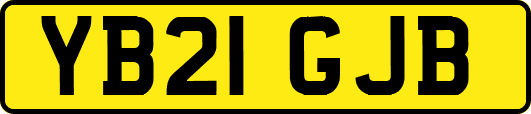 YB21 GJB